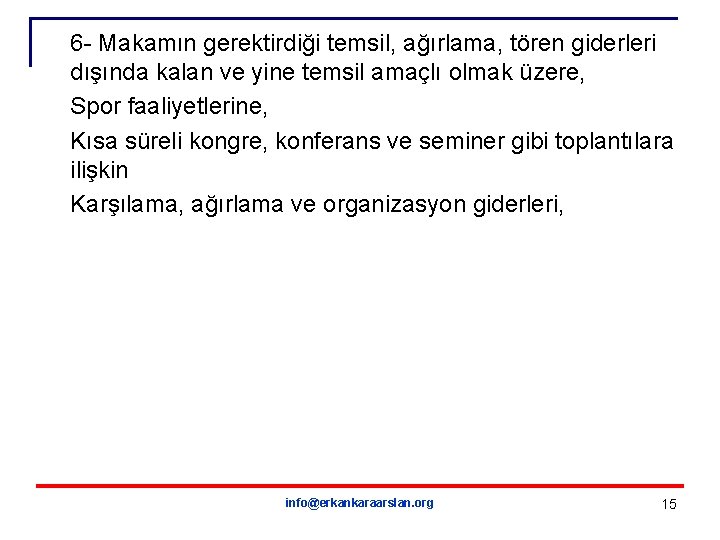 6- Makamın gerektirdiği temsil, ağırlama, tören giderleri dışında kalan ve yine temsil amaçlı olmak üzere,

Spor faaliyetlerine,

Kısa süreli kongre, konferans ve seminer gibi toplantılara ilişkin

Karşılama, ağırlama ve organizasyon giderleri,

info@erkankaraarslan.org

15